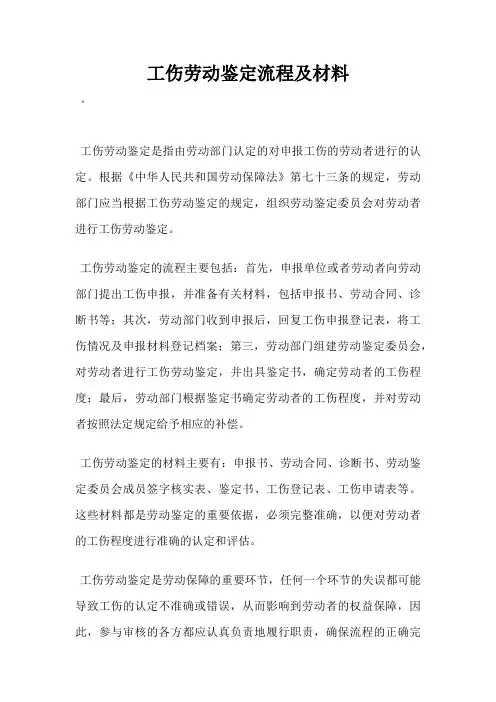 工伤劳动鉴定流程及材料

。

工伤劳动鉴定是指由劳动部门认定的对申报工伤的劳动者进行的认定。根据《中华人民共和国劳动保障法》第七十三条的规定，劳动部门应当根据工伤劳动鉴定的规定，组织劳动鉴定委员会对劳动者进行工伤劳动鉴定。

工伤劳动鉴定的流程主要包括：首先，申报单位或者劳动者向劳动部门提出工伤申报，并准备有关材料，包括申报书、劳动合同、诊断书等；其次，劳动部门收到申报后，回复工伤申报登记表，将工伤情况及申报材料登记档案；第三，劳动部门组建劳动鉴定委员会，对劳动者进行工伤劳动鉴定，并出具鉴定书，确定劳动者的工伤程度；最后，劳动部门根据鉴定书确定劳动者的工伤程度，并对劳动者按照法定规定给予相应的补偿。

工伤劳动鉴定的材料主要有：申报书、劳动合同、诊断书、劳动鉴定委员会成员签字核实表、鉴定书、工伤登记表、工伤申请表等。这些材料都是劳动鉴定的重要依据，必须完整准确，以便对劳动者的工伤程度进行准确的认定和评估。

工伤劳动鉴定是劳动保障的重要环节，任何一个环节的失误都可能导致工伤的认定不准确或错误，从而影响到劳动者的权益保障，因此，参与审核的各方都应认真负责地履行职责，确保流程的正确完